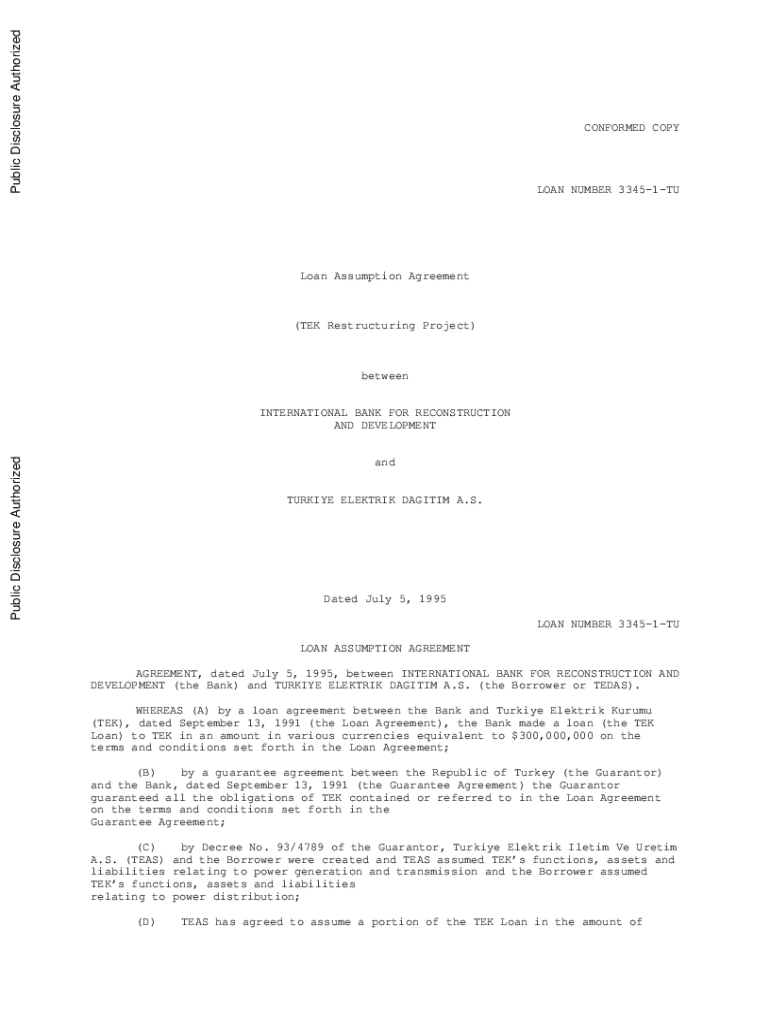 Public Disclosure Authorized

Public Disclosure Authorized

CONFORMED COPY

LOAN NUMBER 3345-1-TU

Loan Assumption Agreement

(TEK Restructuring Project)

between

INTERNATIONAL BANK FOR RECONSTRUCTION AND DEVELOPMENT

and

TURKIYE ELEKTRIK DAGITIM A.S.

Dated July 5, 1995

LOAN NUMBER 3345-1-TU

LOAN ASSUMPTION AGREEMENT

AGREEMENT, dated July 5, 1995, between INTERNATIONAL BANK FOR RECONSTRUCTION AND DEVELOPMENT (the Bank) and TURKIYE ELEKTRIK DAGITIM A.S. (the Borrower or TEDAS).

WHEREAS (A) by a loan agreement between the Bank and Turkiye Elektrik Kurumu (TEK), dated September 13, 1991 (the Loan Agreement), the Bank made a loan (the TEK Loan) to TEK in an amount in various currencies equivalent to $300,000,000 on the terms and conditions set forth in the Loan Agreement;

(B) by a guarantee agreement between the Republic of Turkey (the Guarantor) and the Bank, dated September 13, 1991 (the Guarantee Agreement) the Guarantor guaranteed all the obligations of TEK contained or referred to in the Loan Agreement on the terms and conditions set forth in the Guarantee Agreement;

(C) by Decree No. 93/4789 of the Guarantor, Turkiye Elektrik Iletim Ve Uretim A.S. (TEAS) and the Borrower were created and TEAS assumed TEK's functions, assets and liabilities relating to power generation and transmission and the Borrower assumed TEK's functions, assets and liabilities relating to power distribution;

(D) TEAS has agreed to assume a portion of the TEK Loan in the amount of